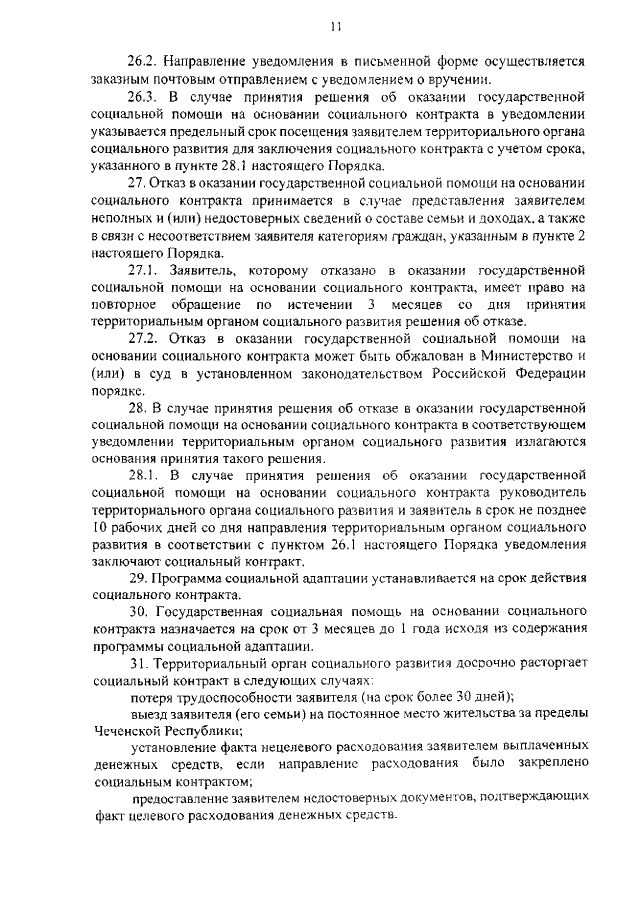 11

26.2. Направление уведомления в письменной форме осуществляется заказным почтовым отправлением с уведомлением о вручении.

26.3. В случае принятия решения об оказании государственной социальной помощи на основании социального контракта в уведомлении указывается предельный срок посещения заявителем территориального органа социального развития для заключения социального контракта с учетом срока, указанного в пункте 28.1 настоящего Порядка.

27. Отказ в оказании государственной социальной помощи на основании социального контракта принимается в случае представления заявителем неполных и (или) недостоверных сведений о составе семьи и доходах, а также в связи с несоответствием заявителя категориям граждан, указанным в пункте 2 настоящего Порядка.

27.1. Заявитель, которому отказано в оказании государственной социальной помощи на основании социального контракта, имеет право на повторное обращение по истечении 3 месяцев со дня принятия территориальным органом социального развития решения об отказе.

27.2. Отказ в оказании государственной социальной помощи на основании социального контракта может быть обжалован в Министерство и (или) в суд в установленном законодательством Российской Федерации порядке.

28. В случае принятия решения об отказе в оказании государственной социальной помощи на основании социального контракта в соответствующем уведомлении территориальным органом социального развития излагаются основания принятия такого решения.

28.1. В случае принятия решения об оказании государственной социальной помощи на основании социального контракта руководитель территориального органа социального развития и заявитель в срок не позднее 10 рабочих дней со дня направления территориальным органом социального развития в соответствии с пунктом 26.1 настоящего Порядка уведомления заключают социальный контракт.

29. Программа социальной адаптации устанавливается на срок действия социального контракта.

30. Государственная социальная помощь на основании социального контракта назначается на срок от 3 месяцев до 1 года исходя из содержания программы социальной адаптации.

31. Территориальный орган социального развития досрочно расторгает социальный контракт в следующих случаях:

потеря трудоспособности заявителя (на срок более 30 дней);

выезд заявителя (его семьи) на постоянное место жительства за пределы Чеченской Республики;

установление факта нецелевого расходования заявителем выплаченных денежных средств, если направление расходования было закреплено социальным контрактом;

предоставление заявителем недостоверных документов, подтверждающих факт целевого расходования денежных средств.